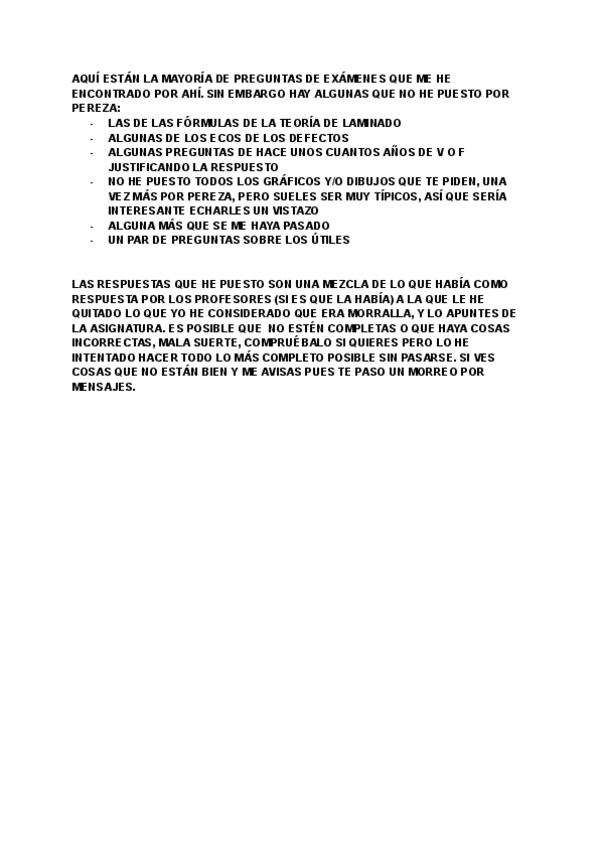 AQUÍ ESTÁN LA MAYORÍA DE PREGUNTAS DE EXÁMENES QUE ME HE ENCONTRADO POR AHÍ. SIN EMBARGO HAY ALGUNAS QUE NO HE PUESTO POR PEREZA:

- LAS DE LAS FÓRMULAS DE LA TEORÍA DE LAMINADO
- ALGUNAS DE LOS ECOS DE LOS DEFECTOS
- ALGUNAS PREGUNTAS DE HACE UNOS CUANTOS AÑOS DE V O F JUSTIFICANDO LA RESPUESTO
- NO HE PUESTO TODOS LOS GRÁFICOS Y/O DIBUJOS QUE TE PIDEN, UNA VEZ MÁS POR PEREZA, PERO SUELES SER MUY TÍPICOS, ASÍ QUE SERÍA INTERESANTE ECHARLES UN VISTAZO
- ALGUNA MÁS QUE SE ME HAYA PASADO
- UN PAR DE PREGUNTAS SOBRE LOS ÚTILES

LAS RESPUESTAS QUE HE PUESTO SON UNA MEZCLA DE LO QUE HABÍA COMO RESPUESTA POR LOS PROFESORES (SI ES QUE LA HABÍA) A LA QUE LE HE QUITADO LO QUE YO HE CONSIDERADO QUE ERA MORRALLA, Y LO APUNTES DE LA ASIGNATURA. ES POSIBLE QUE NO ESTÉN COMPLETAS O QUE HAYA COSAS INCORRECTAS, MALA SUERTE, COMPRUÉBALO SI QUIERES PERO LO HE INTENTADO HACER TODO LO MÁS COMPLETO POSIBLE SIN PASARSE. SI VES COSAS QUE NO ESTÁN BIEN Y ME AVISAS PUES TE PASO UN MORREO POR MENSAJES.